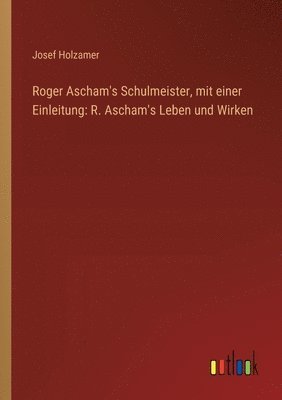 Josef Holzamer

Roger Ascham's Schulmeister, mit einer Einleitung: R. Ascham's Leben und Wirken

outlook